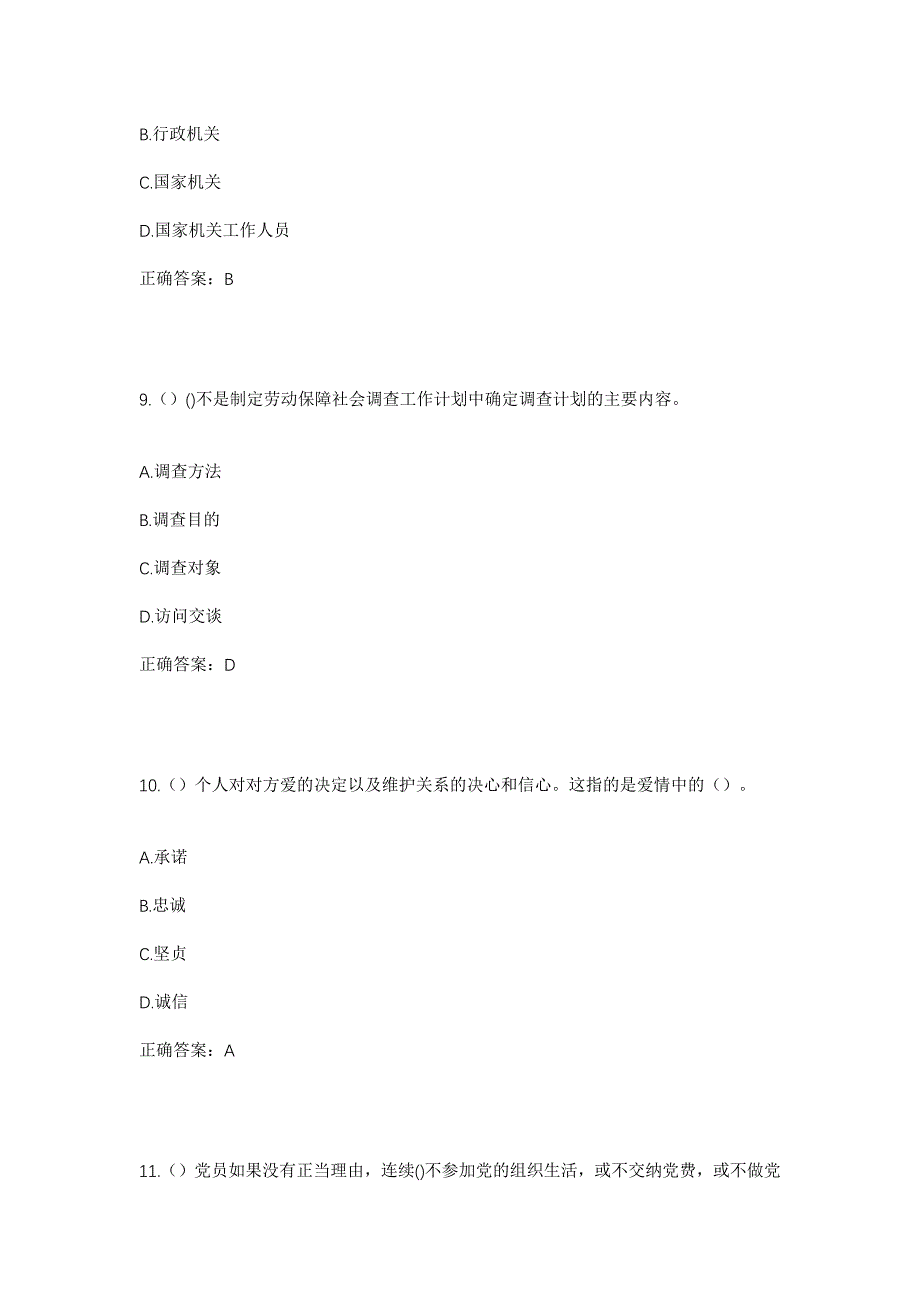 B.行政机关

C.国家机关

D.国家机关工作人员

正确答案：B

9.（）()不是制定劳动保障社会调查工作计划中确定调查计划的主要内容。

A.调查方法

B.调查目的

C.调查对象

D.访问交谈

正确答案：D

10.（）个人对对方爱的决定以及维护关系的决心和信心。这指的是爱情中的（）。

A.承诺

B.忠诚

C.坚贞

D.诚信

正确答案：A

11.（）党员如果没有正当理由，连续()不参加党的组织生活，或不交纳党费，或不做党